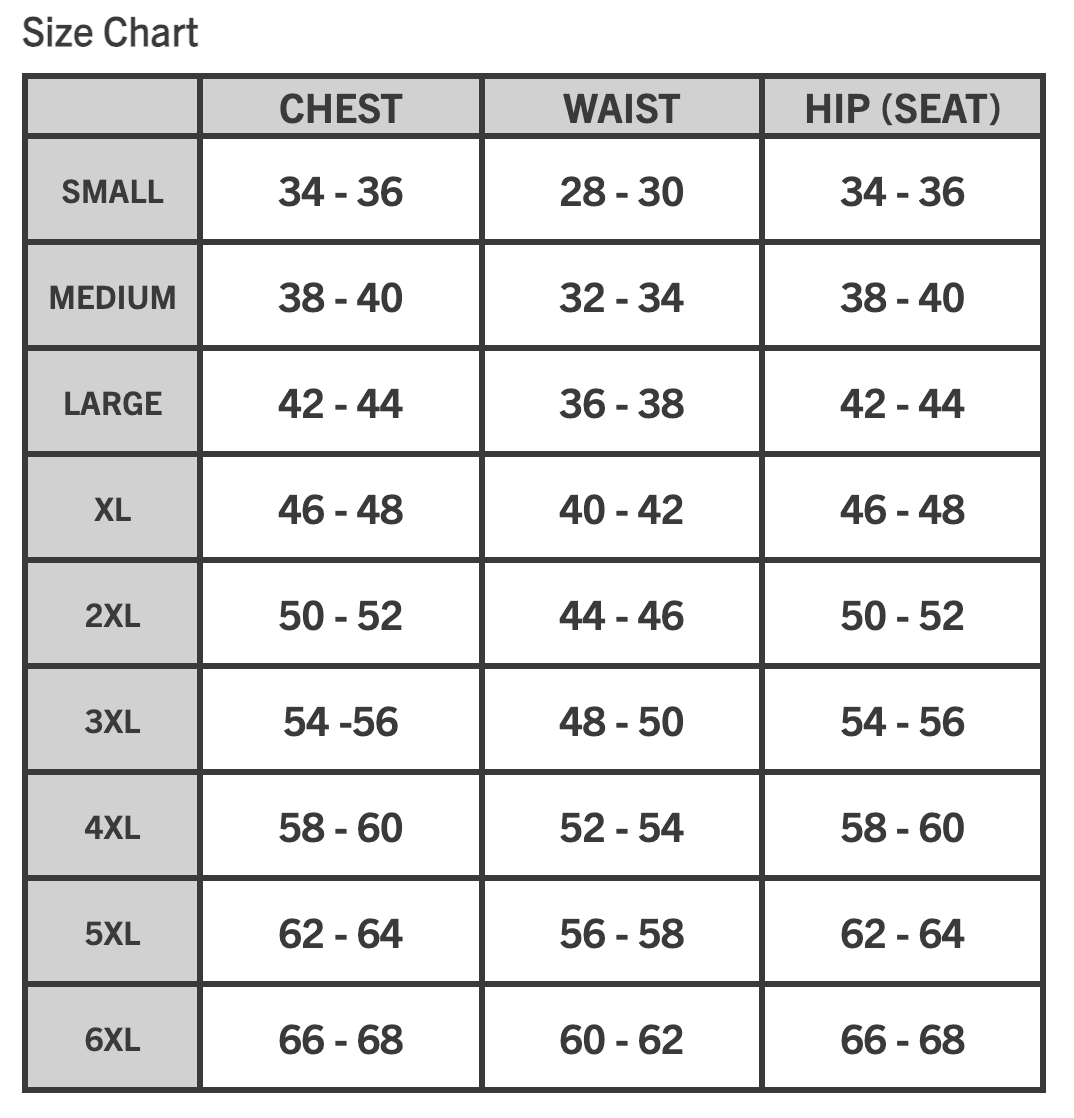 Size Chart

| | CHEST | WAIST | HIP (SEAT) |
|---|---|---|---|
| SMALL | 34 - 36 | 28 - 30 | 34 - 36 |
| MEDIUM | 38 - 40 | 32 - 34 | 38 - 40 |
| LARGE | 42 - 44 | 36 - 38 | 42 - 44 |
| XL | 46 - 48 | 40 - 42 | 46 - 48 |
| 2XL | 50 - 52 | 44 - 46 | 50 - 52 |
| 3XL | 54 -56 | 48 - 50 | 54 - 56 |
| 4XL | 58 - 60 | 52 - 54 | 58 - 60 |
| 5XL | 62 - 64 | 56 - 58 | 62 - 64 |
| 6XL | 66 - 68 | 60 - 62 | 66 - 68 |